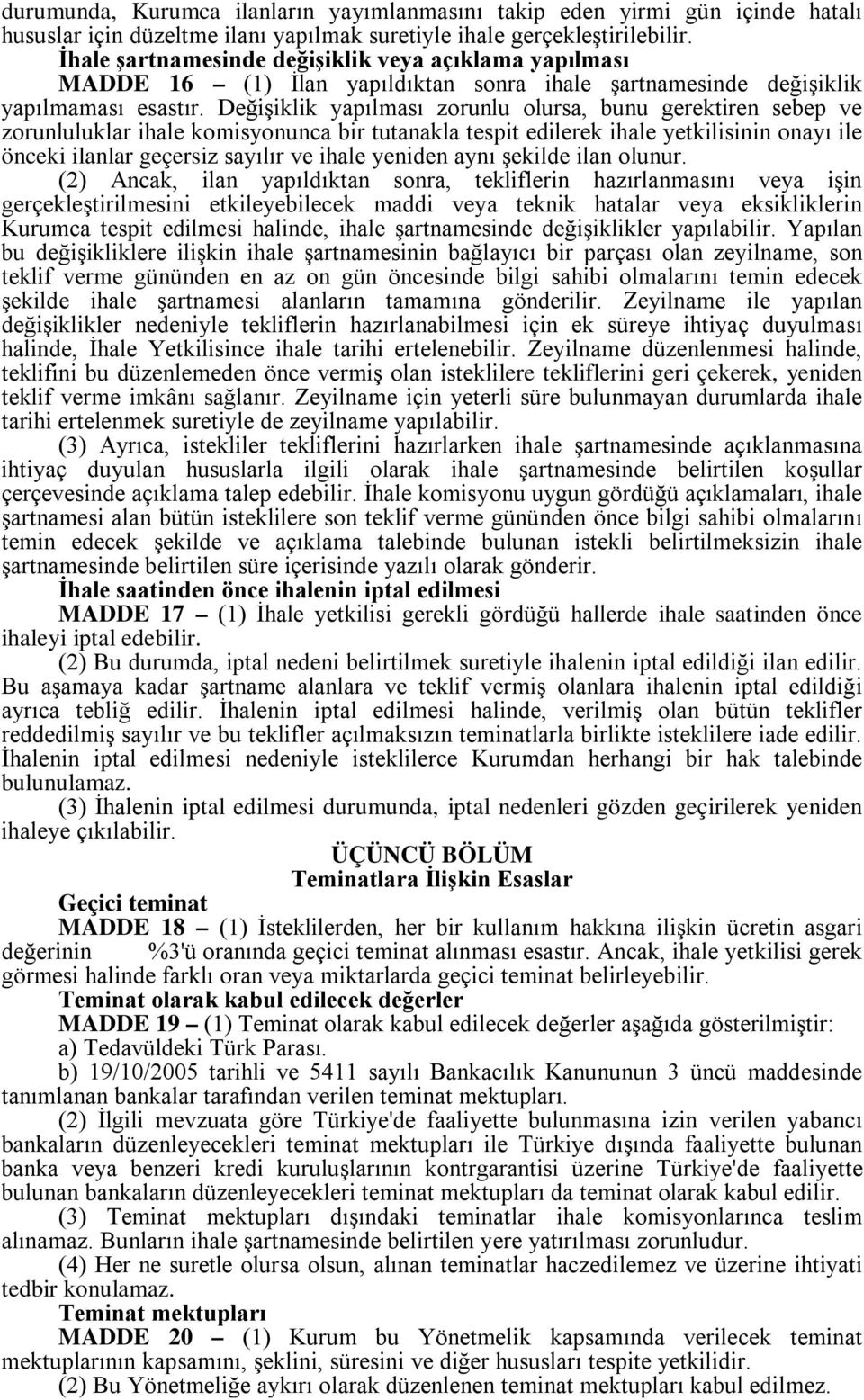 durumunda, Kurumca ilanların yayımlanmasını takip eden yirmi gün içinde hatalı hususlar için düzeltme ilanı yapılmak suretiyle ihale gerçekleştirilebilir.

İhale şartnamesinde değişiklik veya açıklama yapılması

MADDE 16 – (1) İlan yapıldıktan sonra ihale şartnamesinde değişiklik yapılmaması esastır. Değişiklik yapılması zorunlu olursa, bunu gerektiren sebep ve zorunluluklar ihale komisyonunca bir tutanakla tespit edilerek ihale yetkilisinin onayı ile önceki ilanlar geçersiz sayılır ve ihale yeniden aynı şekilde ilan olunur.

(2) Ancak, ilan yapıldıktan sonra, tekliflerin hazırlanmasını veya işin gerçekleştirilmesini etkileyebilecek maddi veya teknik hatalar veya eksikliklerin Kurumca tespit edilmesi halinde, ihale şartnamesinde değişiklikler yapılabilir. Yapılan bu değişikliklere ilişkin ihale şartnamesinin bağlayıcı bir parçası olan zeyilname, son teklif verme gününden en az on gün öncesinde bilgi sahibi olmalarını temin edecek şekilde ihale şartnamesi alanların tamamına gönderilir. Zeyilname ile yapılan değişiklikler nedeniyle tekliflerin hazırlanabilmesi için ek süreye ihtiyaç duyulması halinde, İhale Yetkilisince ihale tarihi ertelenebilir. Zeyilname düzenlenmesi halinde, teklifini bu düzenlemeden önce vermiş olan isteklilere tekliflerini geri çekerek, yeniden teklif verme imkânı sağlanır. Zeyilname için yeterli süre bulunmayan durumlarda ihale tarihi ertelenmek suretiyle de zeyilname yapılabilir.

(3) Ayrıca, istekliler tekliflerini hazırlarken ihale şartnamesinde açıklanmasına ihtiyaç duyulan hususlarla ilgili olarak ihale şartnamesinde belirtilen koşullar çerçevesinde açıklama talep edebilir. İhale komisyonu uygun gördüğü açıklamaları, ihale şartnamesi alan bütün isteklilere son teklif verme gününden önce bilgi sahibi olmalarını temin edecek şekilde ve açıklama talebinde bulunan istekli belirtilmeksizin ihale şartnamesinde belirtilen süre içerisinde yazılı olarak gönderir.

İhale saatinden önce ihalenin iptal edilmesi

MADDE 17 – (1) İhale yetkilisi gerekli gördüğü hallerde ihale saatinden önce ihaleyi iptal edebilir.

(2) Bu durumda, iptal nedeni belirtilmek suretiyle ihalenin iptal edildiği ilan edilir. Bu aşamaya kadar şartname alanlara ve teklif vermiş olanlara ihalenin iptal edildiği ayrıca tebliğ edilir. İhalenin iptal edilmesi halinde, verilmiş olan bütün teklifler reddedilmiş sayılır ve bu teklifler açılmaksızın teminatlarla birlikte isteklilere iade edilir. İhalenin iptal edilmesi nedeniyle isteklilerce Kurumdan herhangi bir hak talebinde bulunulamaz.

(3) İhalenin iptal edilmesi durumunda, iptal nedenleri gözden geçirilerek yeniden ihaleye çıkılabilir.

ÜÇÜNCÜ BÖLÜM
Teminatlara İlişkin Esaslar

Geçici teminat

MADDE 18 – (1) İsteklilerden, her bir kullanım hakkına ilişkin ücretin asgari değerinin %3'ü oranında geçici teminat alınması esastır. Ancak, ihale yetkilisi gerek görmesi halinde farklı oran veya miktarlarda geçici teminat belirleyebilir.

Teminat olarak kabul edilecek değerler

MADDE 19 – (1) Teminat olarak kabul edilecek değerler aşağıda gösterilmiştir:

a) Tedavüldeki Türk Parası.

b) 19/10/2005 tarihli ve 5411 sayılı Bankacılık Kanununun 3 üncü maddesinde tanımlanan bankalar tarafından verilen teminat mektupları.

(2) İlgili mevzuata göre Türkiye'de faaliyette bulunmasına izin verilen yabancı bankaların düzenleyecekleri teminat mektupları ile Türkiye dışında faaliyette bulunan banka veya benzeri kredi kuruluşlarının kontrgarantisi üzerine Türkiye'de faaliyette bulunan bankaların düzenleyecekleri teminat mektupları da teminat olarak kabul edilir.

(3) Teminat mektupları dışındaki teminatlar ihale komisyonlarınca teslim alınamaz. Bunların ihale şartnamesinde belirtilen yere yatırılması zorunludur.

(4) Her ne suretle olursa olsun, alınan teminatlar haczedilemez ve üzerine ihtiyati tedbir konulamaz.

Teminat mektupları

MADDE 20 – (1) Kurum bu Yönetmelik kapsamında verilecek teminat mektuplarının kapsamını, şeklini, süresini ve diğer hususları tespite yetkilidir.

(2) Bu Yönetmeliğe aykırı olarak düzenlenen teminat mektupları kabul edilmez.